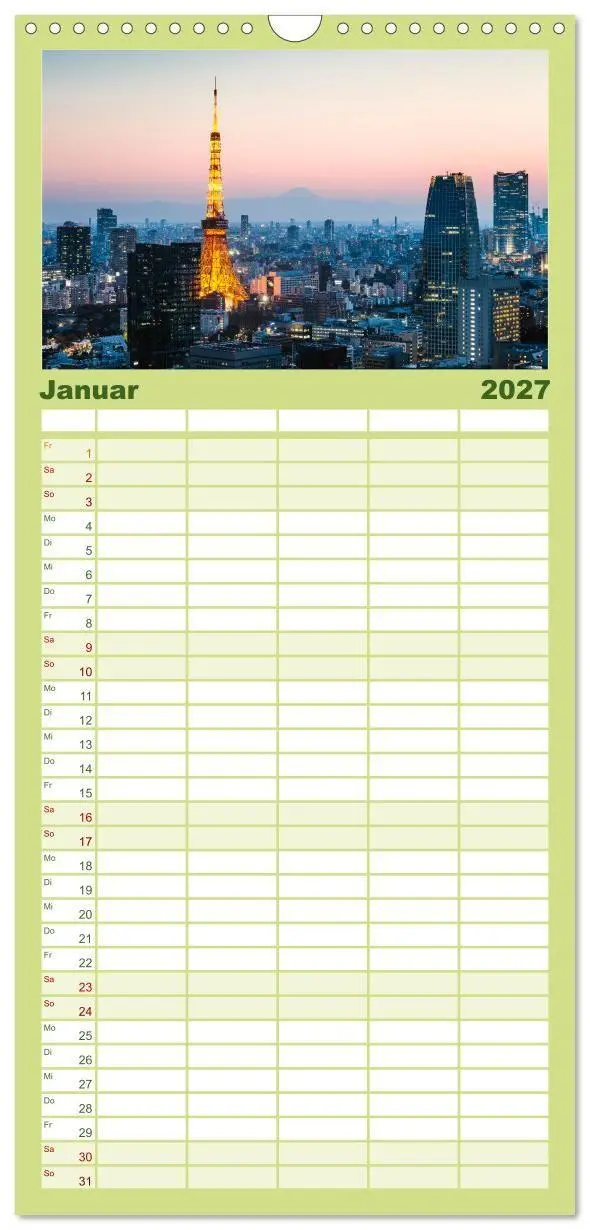 Januar 2027

| | | | | | |
|---|---|---|---|---|---|
| Fr 1 | | | | | |
| Sa 2 | | | | | |
| So 3 | | | | | |
| Mo 4 | | | | | |
| Di 5 | | | | | |
| Mi 6 | | | | | |
| Do 7 | | | | | |
| Fr 8 | | | | | |
| Sa 9 | | | | | |
| So 10 | | | | | |
| Mo 11 | | | | | |
| Di 12 | | | | | |
| Mi 13 | | | | | |
| Do 14 | | | | | |
| Fr 15 | | | | | |
| Sa 16 | | | | | |
| So 17 | | | | | |
| Mo 18 | | | | | |
| Di 19 | | | | | |
| Mi 20 | | | | | |
| Do 21 | | | | | |
| Fr 22 | | | | | |
| Sa 23 | | | | | |
| So 24 | | | | | |
| Mo 25 | | | | | |
| Di 26 | | | | | |
| Mi 27 | | | | | |
| Do 28 | | | | | |
| Fr 29 | | | | | |
| Sa 30 | | | | | |
| So 31 | | | | | |